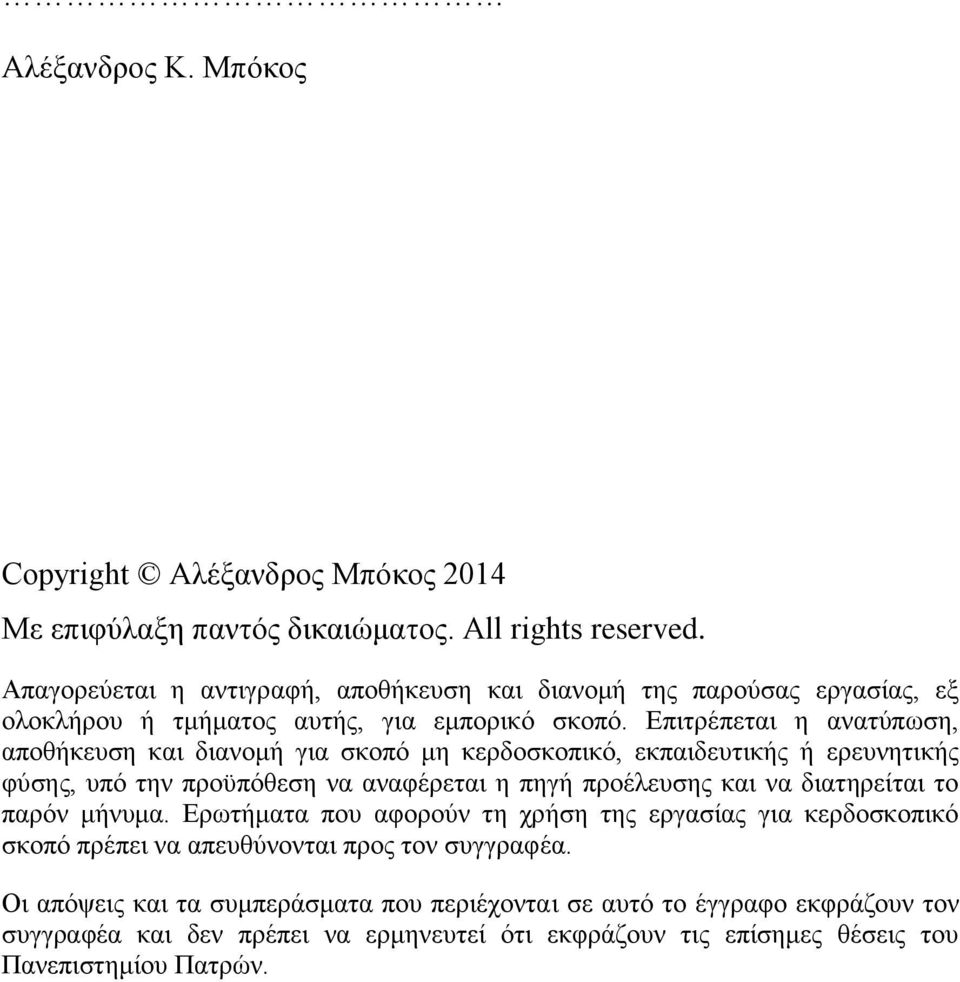 ………………………………………

Αλέξανδρος Κ. Μπόκος

Copyright © Αλέξανδρος Μπόκος 2014

Με επιφύλαξη παντός δικαιώματος. All rights reserved.

Απαγορεύεται η αντιγραφή, αποθήκευση και διανομή της παρούσας εργασίας, εξ ολοκλήρου ή τμήματος αυτής, για εμπορικό σκοπό. Επιτρέπεται η ανατύπωση, αποθήκευση και διανομή για σκοπό μη κερδοσκοπικό, εκπαιδευτικής ή ερευνητικής φύσης, υπό την προϋπόθεση να αναφέρεται η πηγή προέλευσης και να διατηρείται το παρόν μήνυμα. Ερωτήματα που αφορούν τη χρήση της εργασίας για κερδοσκοπικό σκοπό πρέπει να απευθύνονται προς τον συγγραφέα.

Οι απόψεις και τα συμπεράσματα που περιέχονται σε αυτό το έγγραφο εκφράζουν τον συγγραφέα και δεν πρέπει να ερμηνευτεί ότι εκφράζουν τις επίσημες θέσεις του Πανεπιστημίου Πατρών.